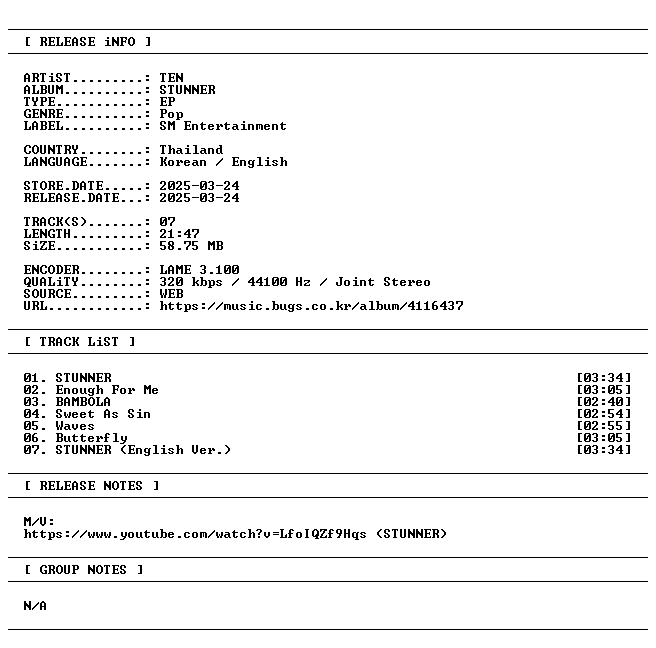 [ RELEASE iNFO ]

ARTiST.........: TEN
ALBUM..........: STUNNER
TYPE...........: EP
GENRE..........: Pop
LABEL..........: SM Entertainment

COUNTRY........: Thailand
LANGUAGE.......: Korean / English

STORE.DATE.....: 2025-03-24
RELEASE.DATE...: 2025-03-24

TRACK(S).......: 07
LENGTH.........: 21:47
SiZE...........: 58.75 MB

ENCODER........: LAME 3.100
QUALiTY........: 320 kbps / 44100 Hz / Joint Stereo
SOURCE.........: WEB
URL............: https://music.bugs.co.kr/album/4116437

[ TRACK LiST ]

01. STUNNER [03:34]
02. Enough For Me [03:05]
03. BAMBOLA [02:40]
04. Sweet As Sin [02:54]
05. Waves [02:55]
06. Butterfly [03:05]
07. STUNNER (English Ver.) [03:34]

[ RELEASE NOTES ]

M/V:
https://www.youtube.com/watch?v=LfoIQZf9Hqs (STUNNER)

[ GROUP NOTES ]

N/A